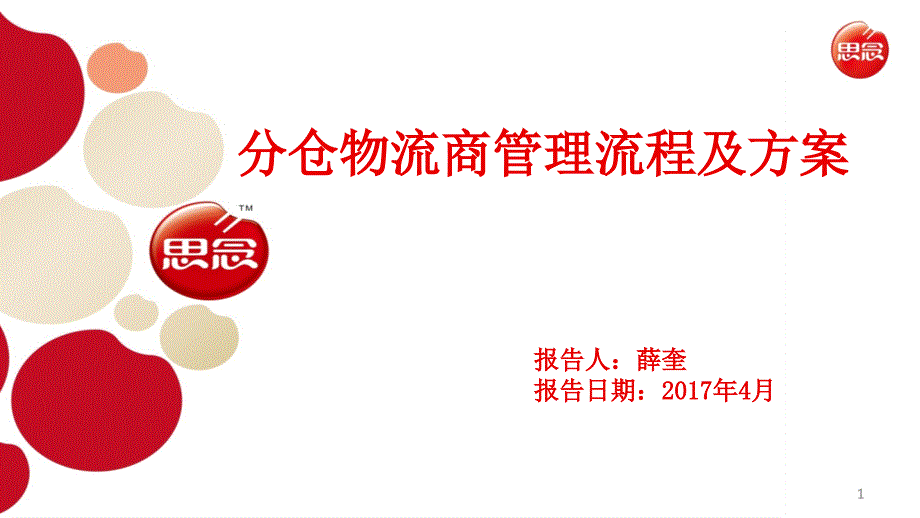 思念

分仓物流商管理流程及方案

思念 TM

报告人：薛奎
报告日期：2017年4月

1